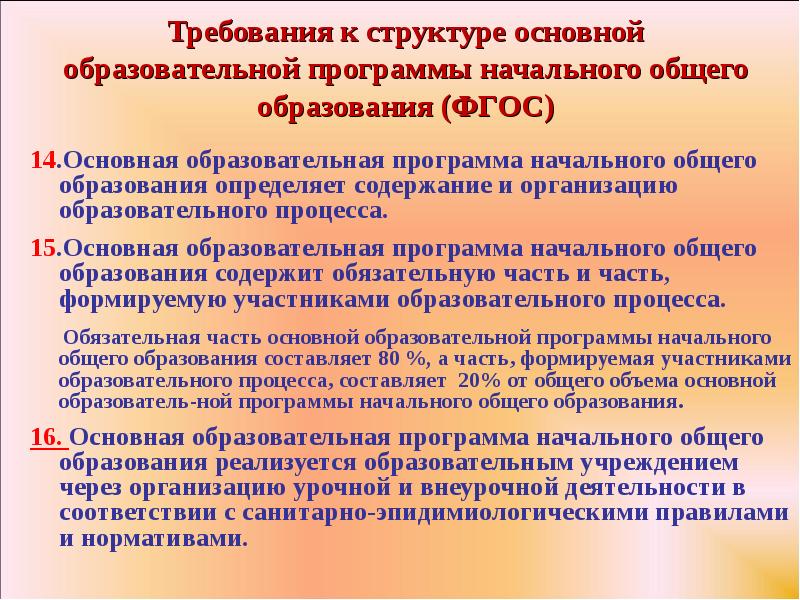 Требования к структуре основной образовательной программы начального общего образования (ФГОС)

14.Основная образовательная программа начального общего образования определяет содержание и организацию образовательного процесса.

15.Основная образовательная программа начального общего образования содержит обязательную часть и часть, формируемую участниками образовательного процесса.

Обязательная часть основной образовательной программы начального общего образования составляет 80 %, а часть, формируемая участниками образовательного процесса, составляет 20% от общего объема основной образователь-ной программы начального общего образования.

16. Основная образовательная программа начального общего образования реализуется образовательным учреждением через организацию урочной и внеурочной деятельности в соответствии с санитарно-эпидимиологическими правилами и нормативами.